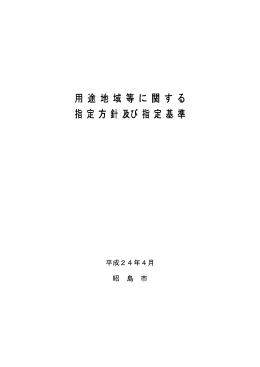 用途地域等に関する
指定方針及び指定基準

平成２４年４月

昭島市